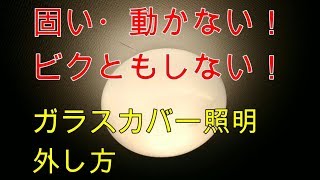 固い・ 動かない！
ビクともしない！

ガラスカバー照明
外し方